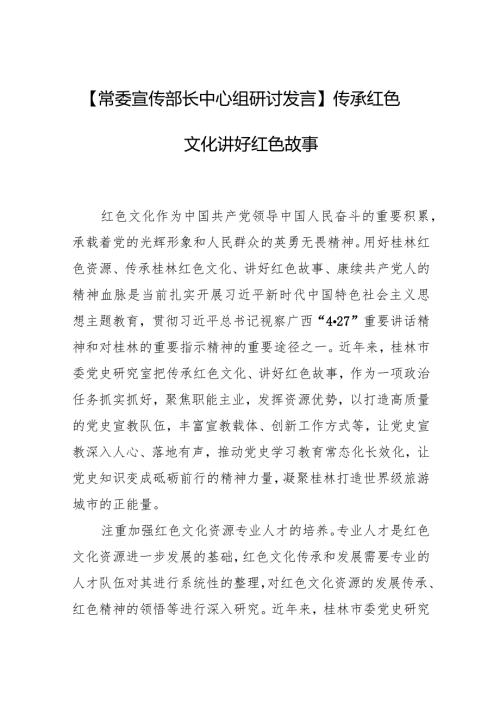 【常委宣传部长中心组研讨发言】传承红色文化讲好红色故事

红色文化作为中国共产党领导中国人民奋斗的重要积累，承载着党的光辉形象和人民群众的英勇无畏精神。用好桂林红色资源、传承桂林红色文化、讲好红色故事、赓续共产党人的精神血脉是当前扎实开展习近平新时代中国特色社会主义思想主题教育，贯彻习近平总书记视察广西“4•27”重要讲话精神和对桂林的重要指示精神的重要途径之一。近年来，桂林市委党史研究室把传承红色文化、讲好红色故事，作为一项政治任务抓实抓好，聚焦职能主业，发挥资源优势，以打造高质量的党史宣教队伍，丰富宣教载体、创新工作方式等，让党史宣教深入人心、落地有声，推动党史学习教育常态化长效化，让党史知识变成砥砺前行的精神力量，凝聚桂林打造世界级旅游城市的正能量。

注重加强红色文化资源专业人才的培养。专业人才是红色文化资源进一步发展的基础，红色文化传承和发展需要专业的人才队伍对其进行系统性的整理，对红色文化资源的发展传承、红色精神的领悟等进行深入研究。近年来，桂林市委党史研究